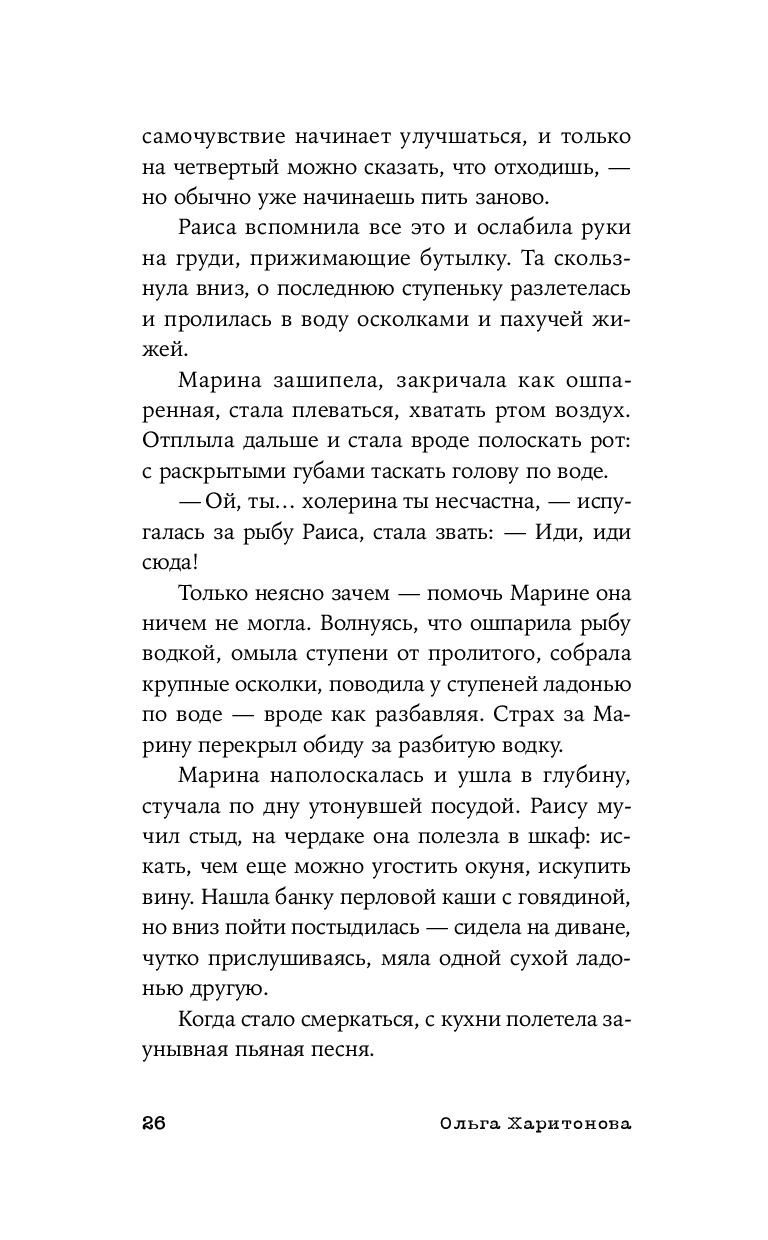 самочувствие начинает улучшаться, и только на четвертый можно сказать, что отходишь, — но обычно уже начинаешь пить заново.

Раиса вспомнила все это и ослабила руки на груди, прижимающие бутылку. Та скользнула вниз, о последнюю ступеньку разлетелась и пролилась в воду осколками и пахучей жижей.

Марина зашипела, закричала как ошпаренная, стала плеваться, хватать ртом воздух. Отплыла дальше и стала вроде полоскать рот: с раскрытыми губами таскать голову по воде.

— Ой, ты… холерина ты несчастна, — испугалась за рыбу Раиса, стала звать: — Иди, иди сюда!

Только неясно зачем — помочь Марине она ничем не могла. Волнуясь, что ошпарила рыбу водкой, омыла ступени от пролитого, собрала крупные осколки, поводила у ступеней ладонью по воде — вроде как разбавляя. Страх за Марину перекрыл обиду за разбитую водку.

Марина наполоскалась и ушла в глубину, стучала по дну утонувшей посудой. Раису мучил стыд, на чердаке она полезла в шкаф: искать, чем еще можно угостить окуня, искупить вину. Нашла банку перловой каши с говядиной, но вниз пойти постыдилась — сидела на диване, чутко прислушиваясь, мяла одной сухой ладонью другую.

Когда стало смеркаться, с кухни полетела заунывная пьяная песня.

26 Ольга Харитонова